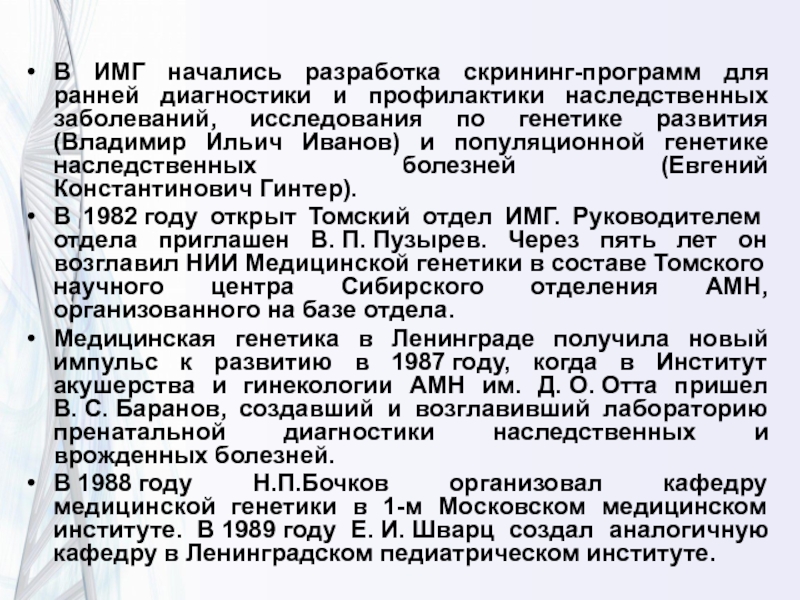 • В ИМГ начались разработка скрининг-программ для ранней диагностики и профилактики наследственных заболеваний, исследования по генетике развития (Владимир Ильич Иванов) и популяционной генетике наследственных болезней (Евгений Константинович Гинтер).

• В 1982 году открыт Томский отдел ИМГ. Руководителем отдела приглашен В. П. Пузырев. Через пять лет он возглавил НИИ Медицинской генетики в составе Томского научного центра Сибирского отделения АМН, организованного на базе отдела.

• Медицинская генетика в Ленинграде получила новый импульс к развитию в 1987 году, когда в Институт акушерства и гинекологии АМН им. Д. О. Отта пришел В. С. Баранов, создавший и возглавивший лабораторию пренатальной диагностики наследственных и врожденных болезней.

• В 1988 году Н.П.Бочков организовал кафедру медицинской генетики в 1-м Московском медицинском институте. В 1989 году Е. И. Шварц создал аналогичную кафедру в Ленинградском педиатрическом институте.